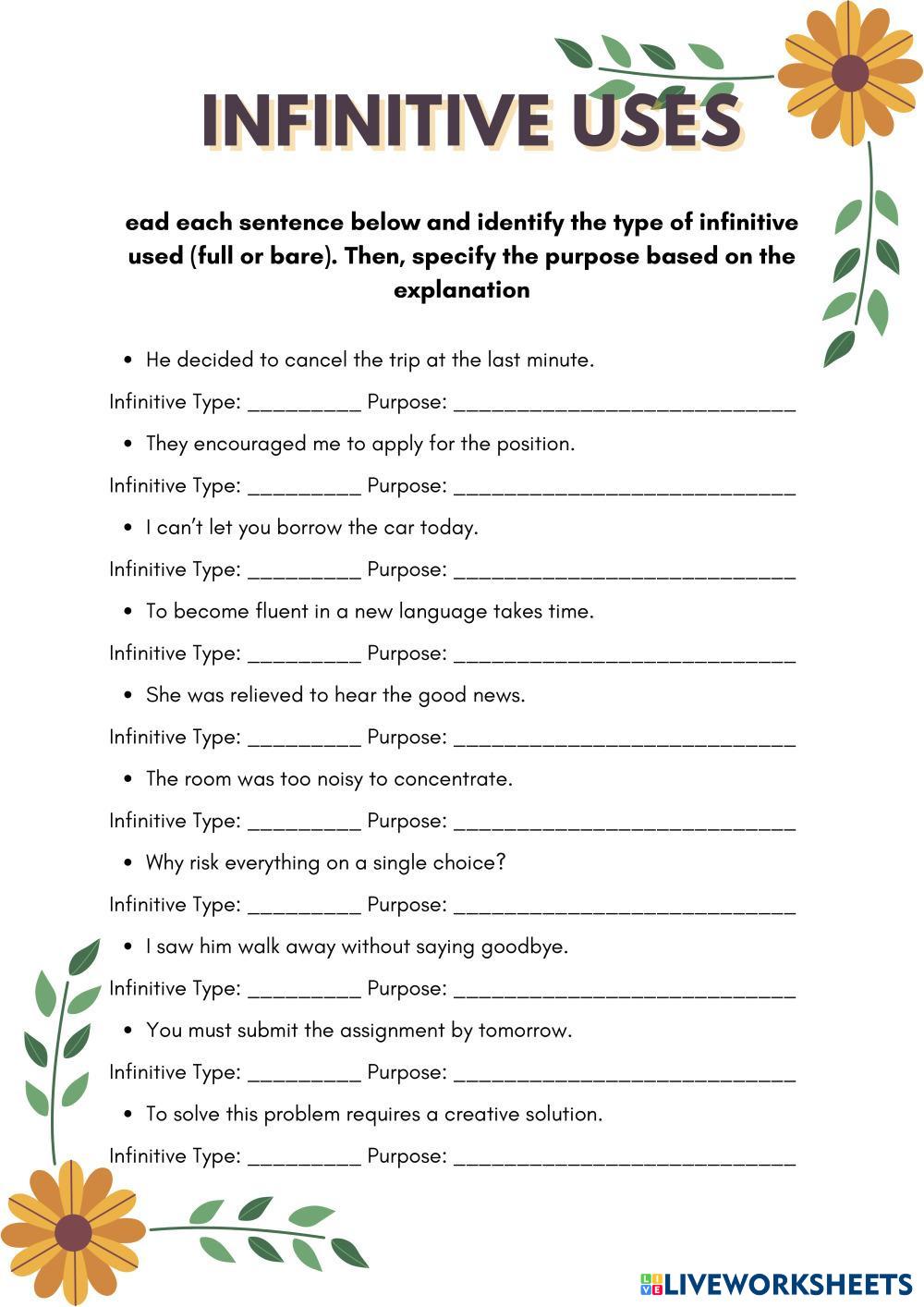 INFINITIVE USES

ead each sentence below and identify the type of infinitive used (full or bare). Then, specify the purpose based on the explanation

• He decided to cancel the trip at the last minute.

Infinitive Type: __________ Purpose: ______________________________

• They encouraged me to apply for the position.

Infinitive Type: __________ Purpose: ______________________________

• I can't let you borrow the car today.

Infinitive Type: __________ Purpose: ______________________________

• To become fluent in a new language takes time.

Infinitive Type: __________ Purpose: ______________________________

• She was relieved to hear the good news.

Infinitive Type: __________ Purpose: ______________________________

• The room was too noisy to concentrate.

Infinitive Type: __________ Purpose: ______________________________

• Why risk everything on a single choice?

Infinitive Type: __________ Purpose: ______________________________

• I saw him walk away without saying goodbye.

Infinitive Type: __________ Purpose: ______________________________

• You must submit the assignment by tomorrow.

Infinitive Type: __________ Purpose: ______________________________

• To solve this problem requires a creative solution.

Infinitive Type: __________ Purpose: ______________________________

LIVEWORKSHEETS